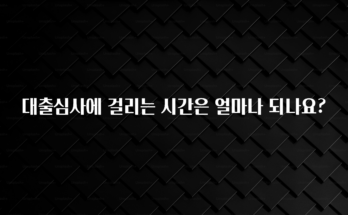 대출심사에 걸리는 시간은 얼마나 되나요?